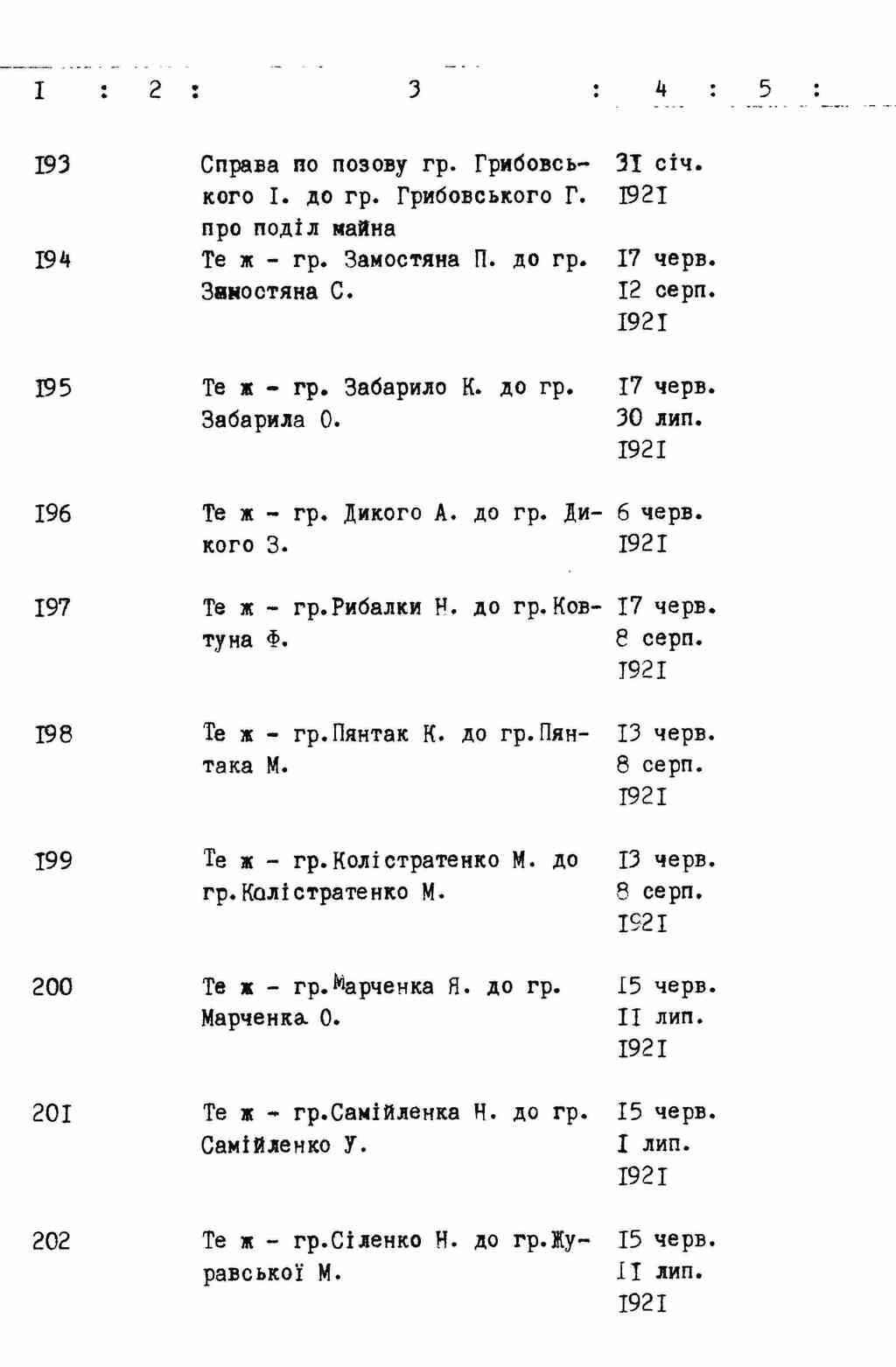 | I | 2 | 3 | 4 | 5 |
|---|---|---|---|---|
| I93 | | Справа по позову гр. Грибовського І. до гр. Грибовського Г. про поділ майна | 3I січ. I92I | |
| I94 | | Те ж - гр. Замостяна П. до гр. Замостяна С. | I7 черв. I2 серп. I92I | |
| I95 | | Те ж - гр. Забарило К. до гр. Забарила О. | I7 черв. 30 лип. I92I | |
| I96 | | Те ж - гр. Дикого А. до гр. Дикого З. | 6 черв. I92I | |
| I97 | | Те ж - гр.Рибалки Н. до гр.Ковтуна Ф. | I7 черв. 8 серп. I92I | |
| I98 | | Те ж - гр.Пянтак К. до гр.Пянтака М. | I3 черв. 8 серп. I92I | |
| I99 | | Те ж - гр.Колістратенко М. до гр.Колістратенко М. | I3 черв. 8 серп. I92I | |
| 200 | | Те ж - гр.Марченка Я. до гр. Марченка О. | I5 черв. II лип. I92I | |
| 20I | | Те ж - гр.Самійленка Н. до гр. Самійленко У. | I5 черв. I лип. I92I | |
| 202 | | Те ж - гр.Сіленко Н. до гр.Журавської М. | I5 черв. II лип. I92I | |